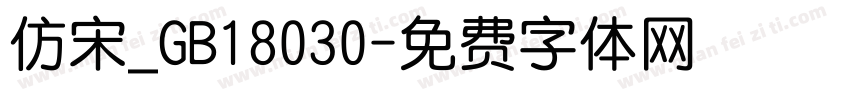 仿宋_GB18030-免费字体网